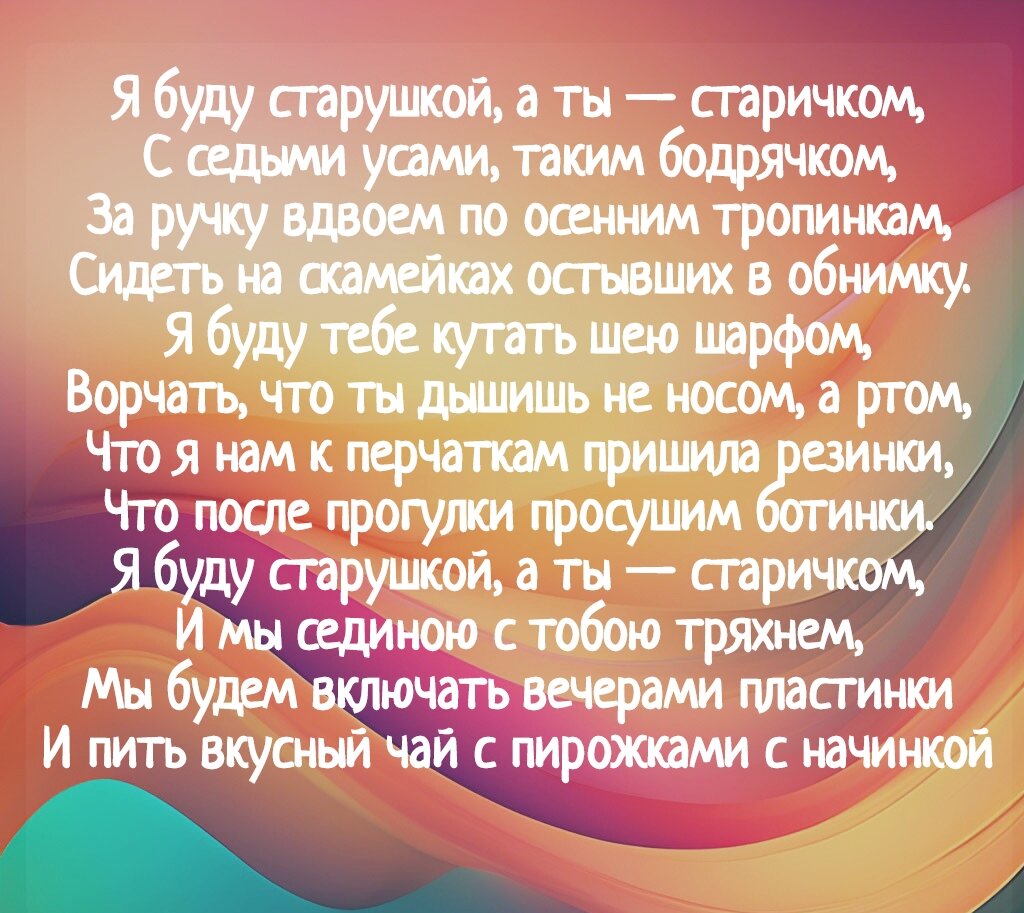 Я буду старушкой, а ты — старичком,
С седыми усами, таким бодрячком,
За ручку вдвоем по осенним тропинкам,
Сидеть на скамейках остывших в обнимку.
Я буду тебе кутать шею шарфом,
Ворчать, что ты дышишь не носом, а ртом,
Что я нам к перчаткам пришила резинки,
Что после прогулки просушим ботинки.
Я буду старушкой, а ты — старичком,
И мы сединою с тобою тряхнем,
Мы будем включать вечерами пластинки
И пить вкусный чай с пирожками с начинкой